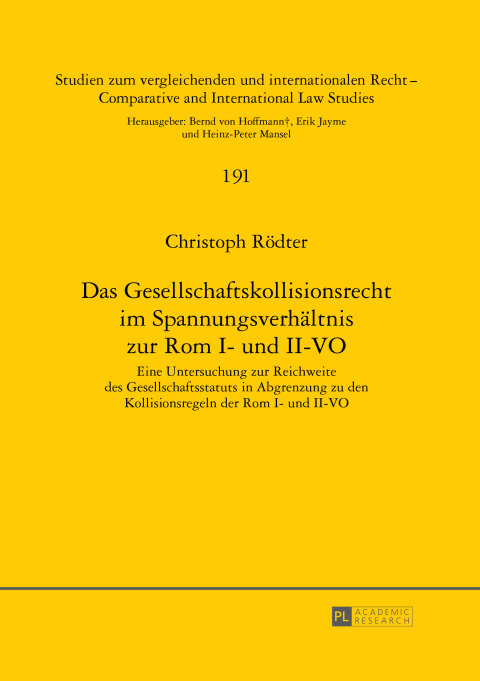 Studien zum vergleichenden und internationalen Recht – Comparative and International Law Studies

Herausgeber: Bernd von Hoffmann†, Erik Jayme und Heinz-Peter Mansel

191

Christoph Rödter

Das Gesellschaftskollisionsrecht im Spannungsverhältnis zur Rom I- und II-VO

Eine Untersuchung zur Reichweite des Gesellschaftsstatuts in Abgrenzung zu den Kollisionsregeln der Rom I- und II-VO

PL ACADEMIC RESEARCH